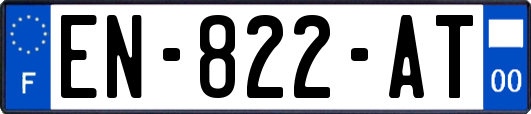 F
EN-822-AT
00